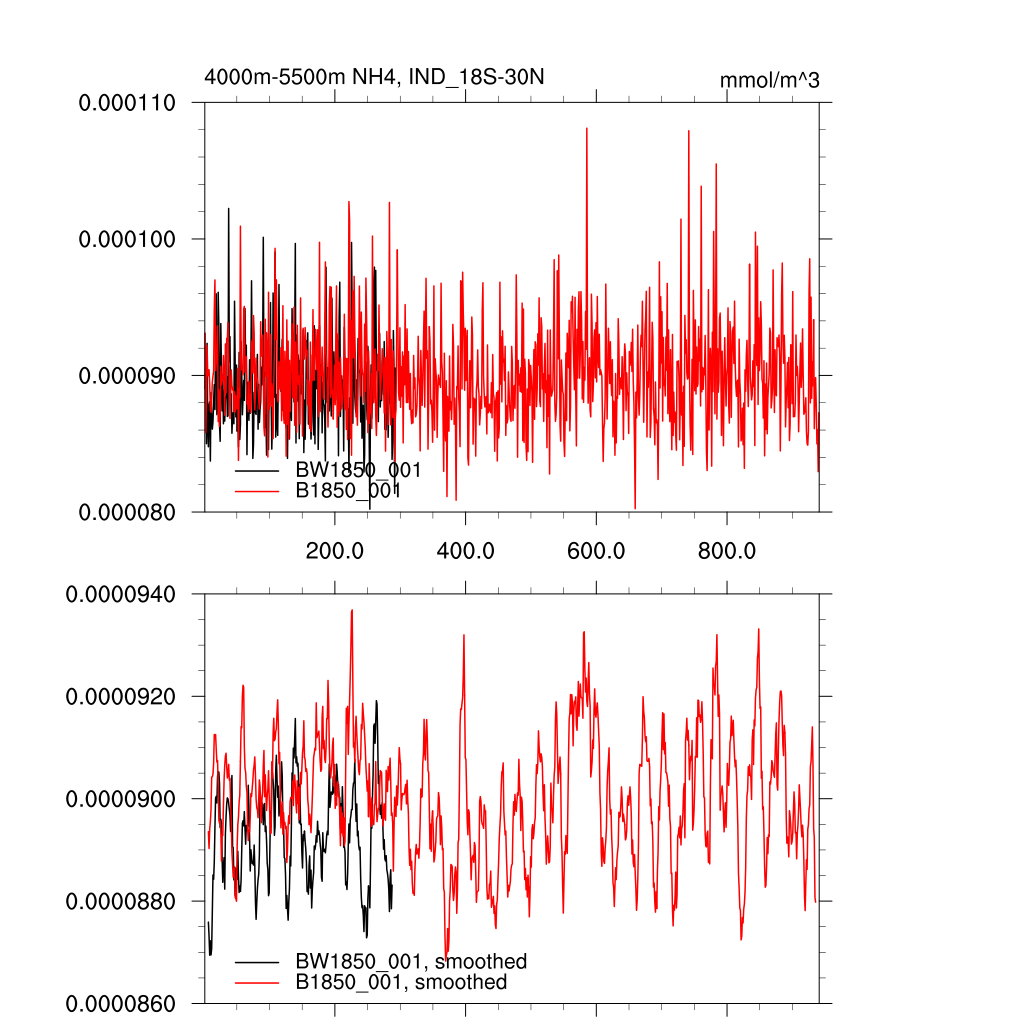 4000m-5500m NH4, IND_18S-30N
mmol/m^3

0.000110
0.000100
0.000090
0.000080

BW1850_001
B1850_001

200.0
400.0
600.0
800.0

0.0000940
0.0000920
0.0000900
0.0000880
0.0000860

BW1850_001, smoothed
B1850_001, smoothed